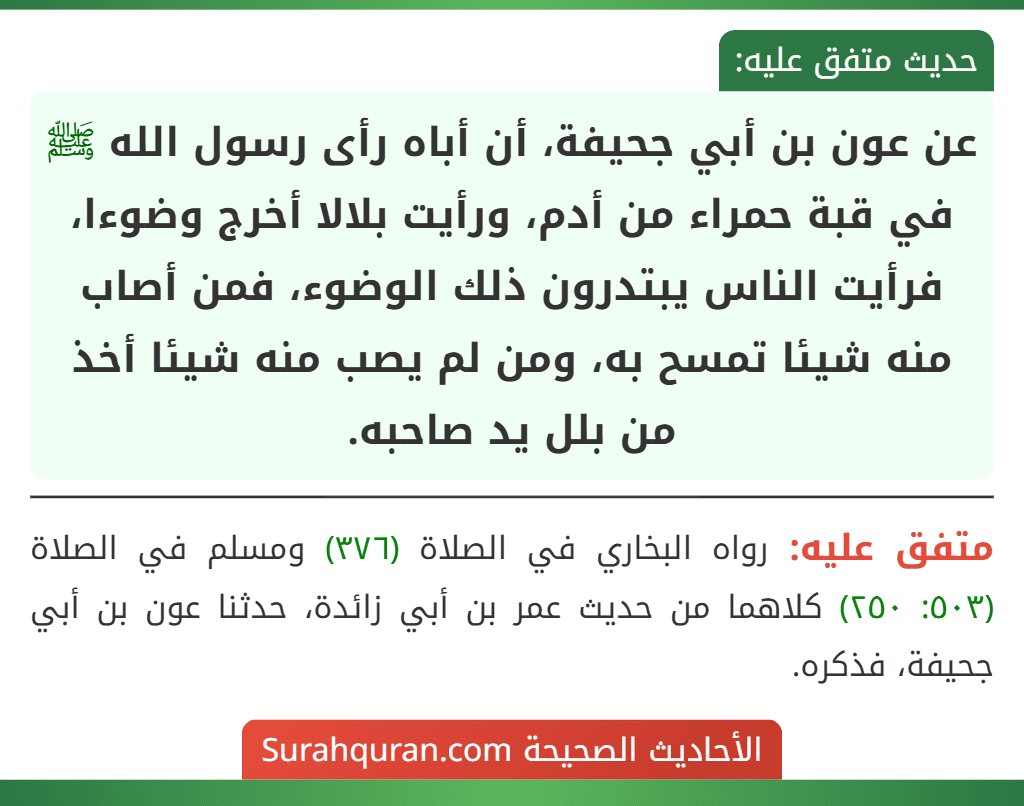 حديث متفق عليه:

عن عون بن أبي جحيفة، أن أباه رأى رسول الله ﷺ في قبة حمراء من أدم، ورأيت بلالا أخرج وضوءا، فرأيت الناس يبتدرون ذلك الوضوء، فمن أصاب منه شيئا تمسح به، ومن لم يصب منه شيئا أخذ من بلل يد صاحبه.

متفق عليه: رواه البخاري في الصلاة (٣٧٦) ومسلم في الصلاة (٥٠٣: ٢٥٠) كلاهما من حديث عمر بن أبي زائدة، حدثنا عون بن أبي جحيفة، فذكره.

الأحاديث الصحيحة Surahquran.com